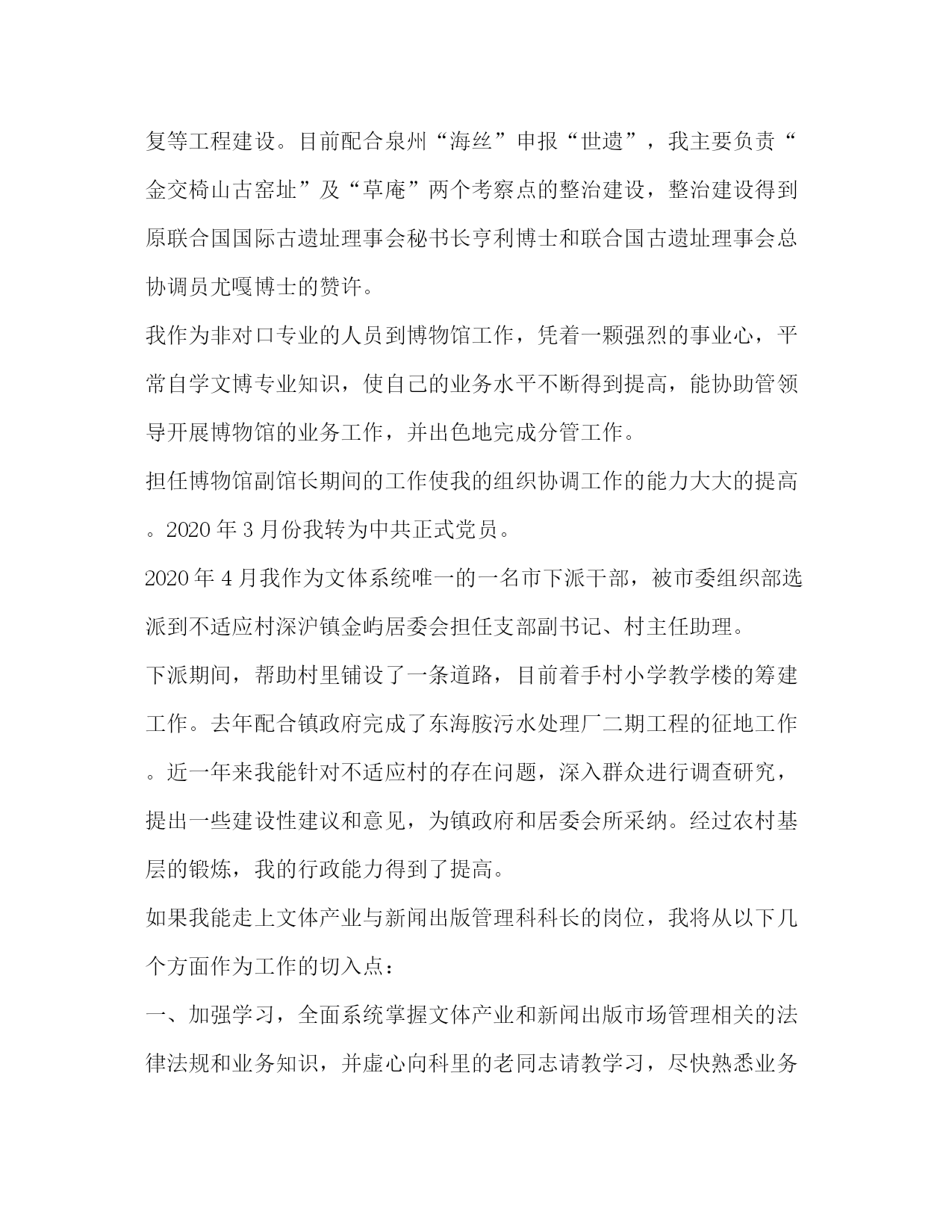 复等工程建设。目前配合泉州“海丝”申报“世遗”，我主要负责“金交椅山古窑址”及“草庵”两个考察点的整治建设，整治建设得到原联合国国际古遗址理事会秘书长亨利博士和联合国古遗址理事会总协调员尤嘎博士的赞许。

我作为非对口专业的人员到博物馆工作，凭着一颗强烈的事业心，平常自学文博专业知识，使自己的业务水平不断得到提高，能协助管领导开展博物馆的业务工作，并出色地完成分管工作。

担任博物馆副馆长期间的工作使我的组织协调工作的能力大大的提高。2020 年 3 月份我转为中共正式党员。

2020 年 4 月我作为文体系统唯一的一名市下派干部，被市委组织部选派到不适应村深沪镇金屿居委会担任支部副书记、村主任助理。

下派期间，帮助村里铺设了一条道路，目前着手村小学教学楼的筹建工作。去年配合镇政府完成了东海胺污水处理厂二期工程的征地工作。近一年来我能针对不适应村的存在问题，深入群众进行调查研究，提出一些建设性建议和意见，为镇政府和居委会所采纳。经过农村基层的锻炼，我的行政能力得到了提高。

如果我能走上文体产业与新闻出版管理科科长的岗位，我将从以下几个方面作为工作的切入点：

一、加强学习，全面系统掌握文体产业和新闻出版市场管理相关的法律法规和业务知识，并虚心向科里的老同志请教学习，尽快熟悉业务